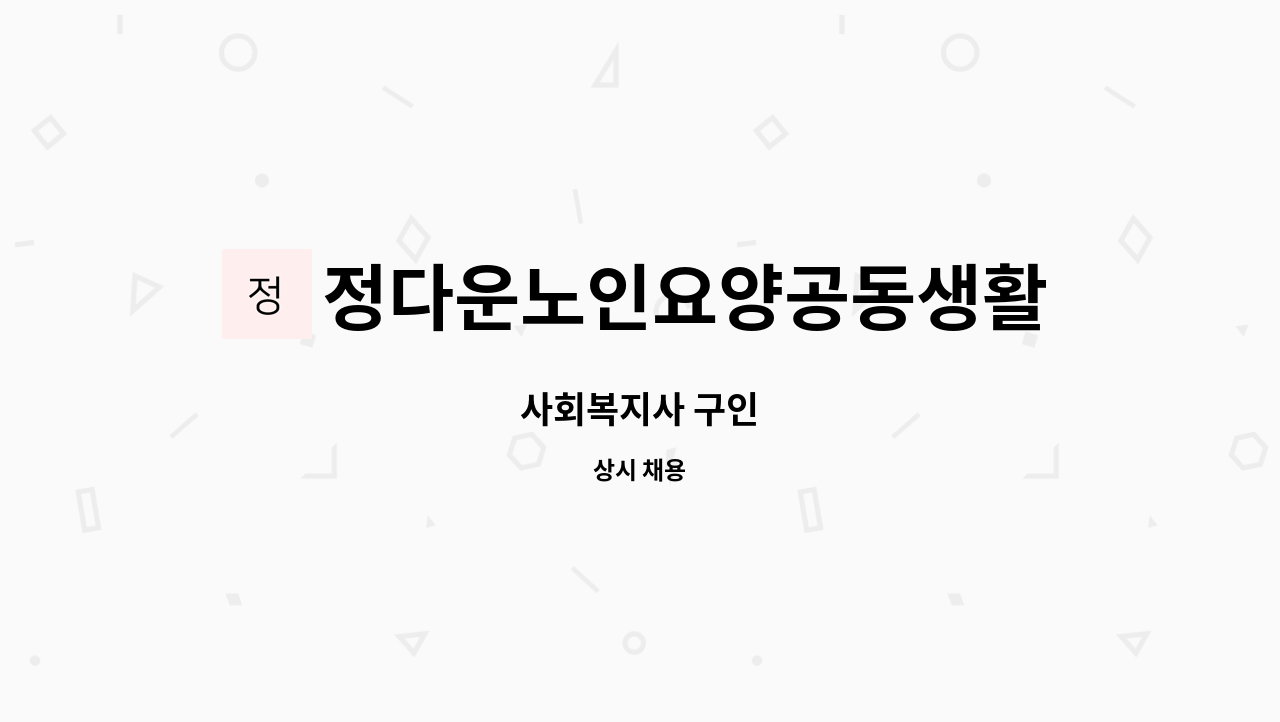 정

정다운노인요양공동생활

사회복지사 구인

상시 채용